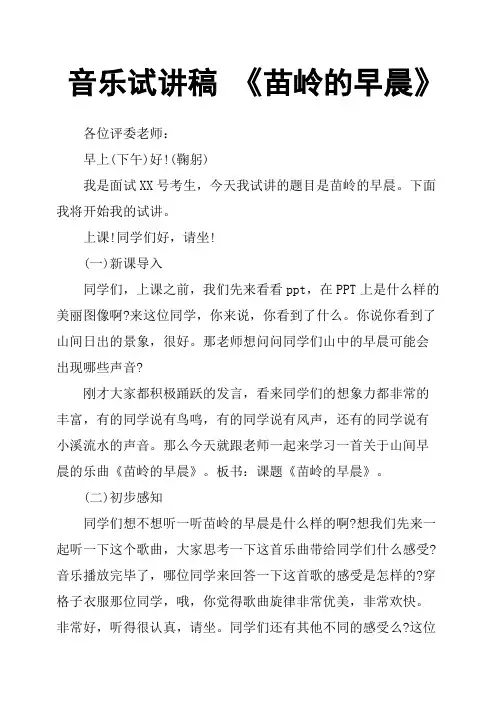 音乐试讲稿 《苗岭的早晨》

各位评委老师：

早上(下午)好!(鞠躬)

我是面试XX号考生，今天我试讲的题目是苗岭的早晨。下面我将开始我的试讲。

上课!同学们好，请坐!

(一)新课导入

同学们，上课之前，我们先来看看ppt，在PPT上是什么样的美丽图像啊?来这位同学，你来说，你看到了什么。你说你看到了山间日出的景象，很好。那老师想问问同学们山中的早晨可能会出现哪些声音?

刚才大家都积极踊跃的发言，看来同学们的想象力都非常的丰富，有的同学说有鸟鸣，有的同学说有风声，还有的同学说有小溪流水的声音。那么今天就跟老师一起来学习一首关于山间早晨的乐曲《苗岭的早晨》。板书：课题《苗岭的早晨》。

(二)初步感知

同学们想不想听一听苗岭的早晨是什么样的啊?想我们先来一起听一下这个歌曲，大家思考一下这首乐曲带给同学们什么感受?音乐播放完毕了，哪位同学来回答一下这首歌的感受是怎样的?穿格子衣服那位同学，哦，你觉得歌曲旋律非常优美，非常欢快。非常好，听得很认真，请坐。同学们还有其他不同的感受么?这位